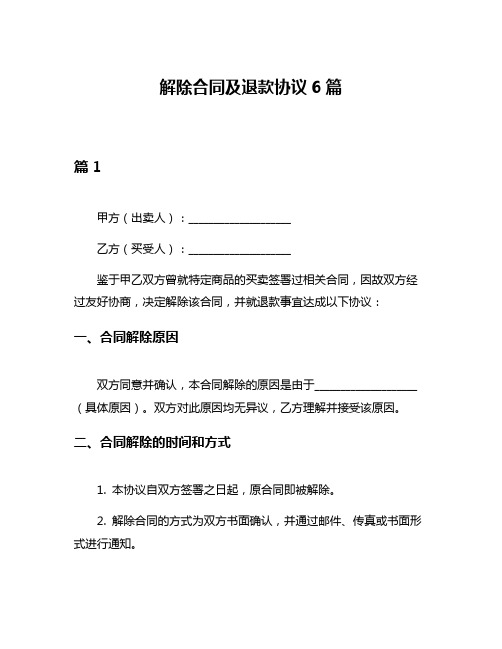 解除合同及退款协议 6 篇

篇 1

甲方（出卖人）：__________________

乙方（买受人）：__________________

鉴于甲乙双方曾就特定商品的买卖签署过相关合同，因故双方经过友好协商，决定解除该合同，并就退款事宜达成以下协议：

一、合同解除原因

双方同意并确认，本合同解除的原因是由于__________________（具体原因）。双方对此原因均无异议，乙方理解并接受该原因。

二、合同解除的时间和方式

1. 本协议自双方签署之日起，原合同即被解除。

2. 解除合同的方式为双方书面确认，并通过邮件、传真或书面形式进行通知。